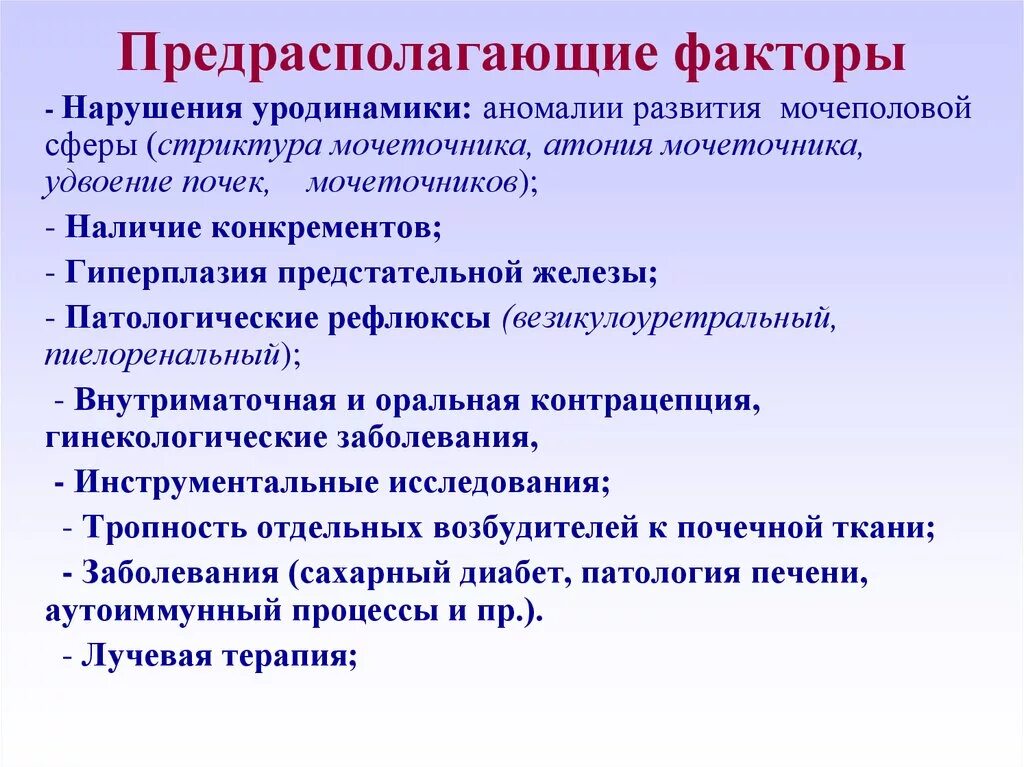 Предрасполагающие факторы

- Нарушения уродинамики: аномалии развития мочеполовой сферы (стриктура мочеточника, атония мочеточника, удвоение почек, мочеточников);

- Наличие конкрементов;

- Гиперплазия предстательной железы;

- Патологические рефлюксы (везикулоуретральный, пиелоренальный);

- Внутриматочная и оральная контрацепция, гинекологические заболевания,

- Инструментальные исследования;

- Тропность отдельных возбудителей к почечной ткани;

- Заболевания (сахарный диабет, патология печени, аутоиммунный процессы и пр.).

- Лучевая терапия;